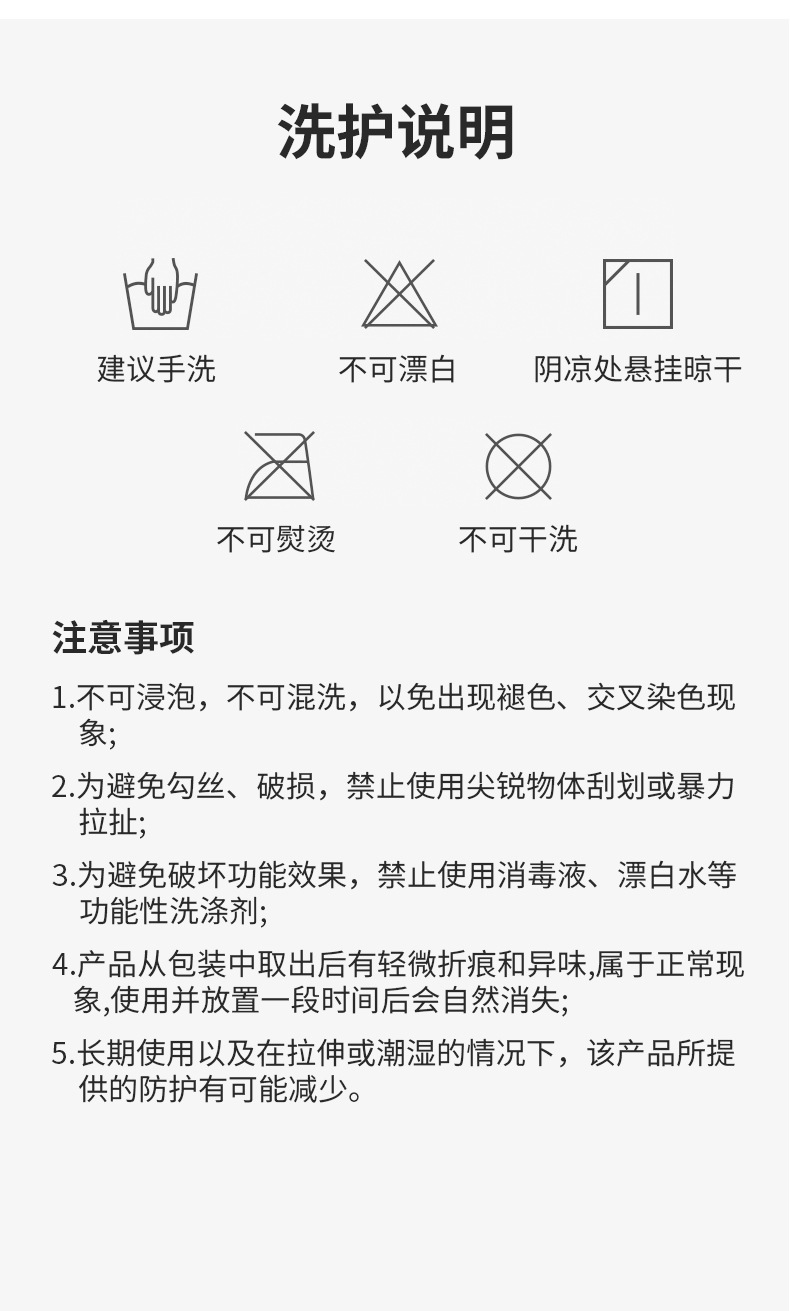 洗护说明

建议手洗

不可漂白

阴凉处悬挂晾干

不可熨烫

不可干洗

注意事项

1.不可浸泡，不可混洗，以免出现褪色、交叉染色现象;

2.为避免勾丝、破损，禁止使用尖锐物体刮划或暴力拉扯;

3.为避免破坏功能效果，禁止使用消毒液、漂白水等功能性洗涤剂;

4.产品从包装中取出后有轻微折痕和异味,属于正常现象,使用并放置一段时间后会自然消失;

5.长期使用以及在拉伸或潮湿的情况下，该产品所提供的防护有可能减少。